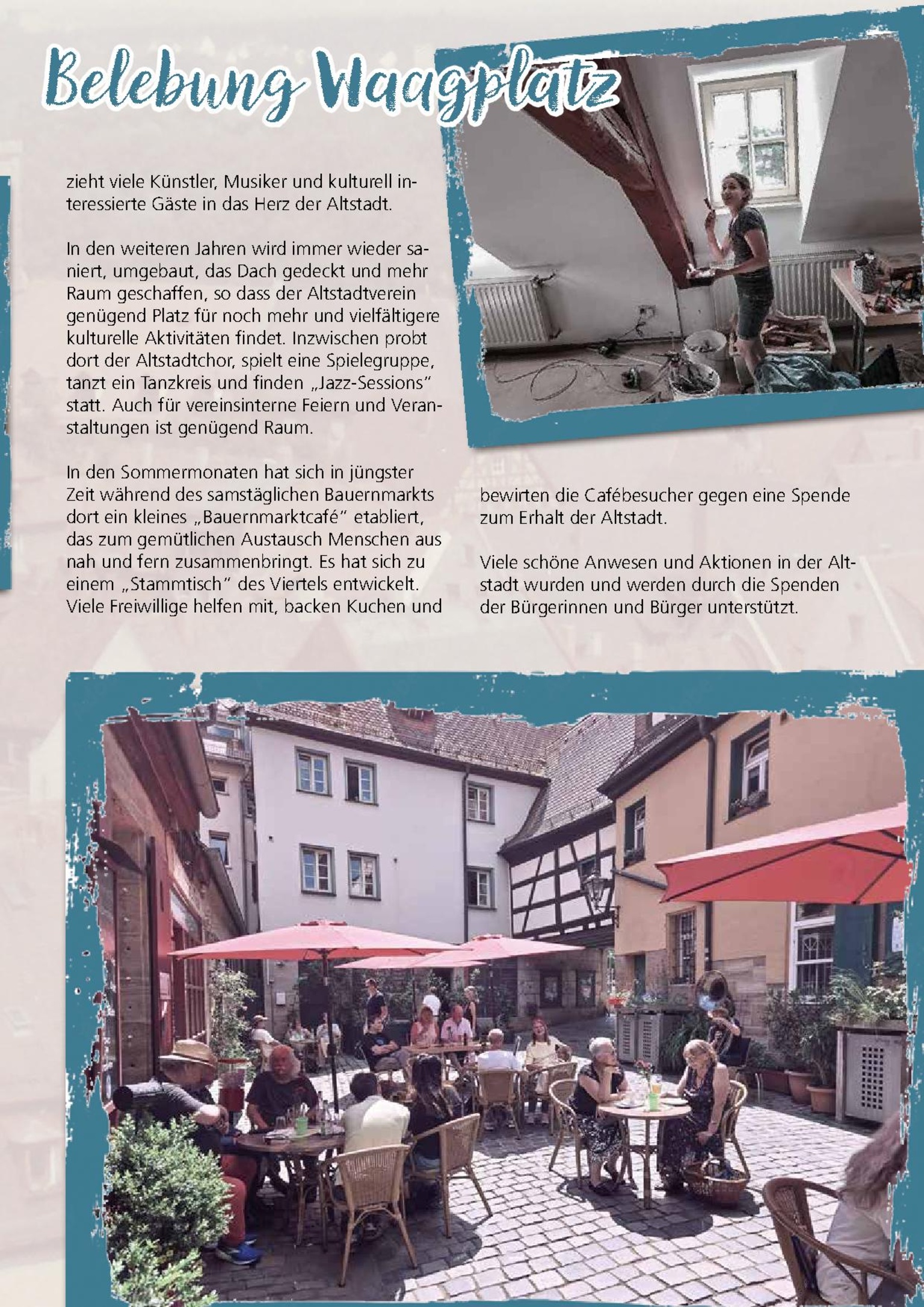 Belebung Waagplatz

zieht viele Künstler, Musiker und kulturell interessierte Gäste in das Herz der Altstadt.

In den weiteren Jahren wird immer wieder saniert, umgebaut, das Dach gedeckt und mehr Raum geschaffen, so dass der Altstadtverein genügend Platz für noch mehr und vielfältigere kulturelle Aktivitäten findet. Inzwischen probt dort der Altstadtchor, spielt eine Spielegruppe, tanzt ein Tanzkreis und finden „Jazz-Sessions" statt. Auch für vereinsinterne Feiern und Veranstaltungen ist genügend Raum.

In den Sommermonaten hat sich in jüngster Zeit während des samstäglichen Bauernmarkts dort ein kleines „Bauernmarktcafé" etabliert, das zum gemütlichen Austausch Menschen aus nah und fern zusammenbringt. Es hat sich zu einem „Stammtisch" des Viertels entwickelt. Viele Freiwillige helfen mit, backen Kuchen und bewirten die Cafébesucher gegen eine Spende zum Erhalt der Altstadt.

Viele schöne Anwesen und Aktionen in der Altstadt wurden und werden durch die Spenden der Bürgerinnen und Bürger unterstützt.